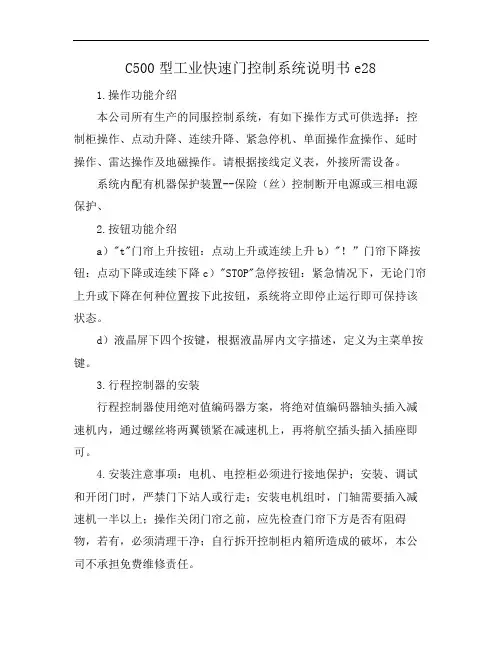 C500 型工业快速门控制系统说明书 e28

1.操作功能介绍

本公司所有生产的同服控制系统，有如下操作方式可供选择：控制柜操作、点动升降、连续升降、紧急停机、单面操作盒操作、延时操作、雷达操作及地磁操作。请根据接线定义表，外接所需设备。

系统内配有机器保护装置--保险（丝）控制断开电源或三相电源保护、

2.按钮功能介绍

a）"t"门帘上升按钮：点动上升或连续上升 b）"！"门帘下降按钮：点动下降或连续下降 c）"STOP"急停按钮：紧急情况下，无论门帘上升或下降在何种位置按下此按钮，系统将立即停止运行即可保持该状态。

d）液晶屏下四个按键，根据液晶屏内文字描述，定义为主菜单按键。

3.行程控制器的安装

行程控制器使用绝对值编码器方案，将绝对值编码器轴头插入减速机内，通过螺丝将两翼锁紧在减速机上，再将航空插头插入插座即可。

4.安装注意事项：电机、电控柜必须进行接地保护；安装、调试和开闭门时，严禁门下站人或行走；安装电机组时，门轴需要插入减速机一半以上；操作关闭门帘之前，应先检查门帘下方是否有阻碍物，若有，必须清理干净；自行拆开控制柜内箱所造成的破坏，本公司不承担免费维修责任。